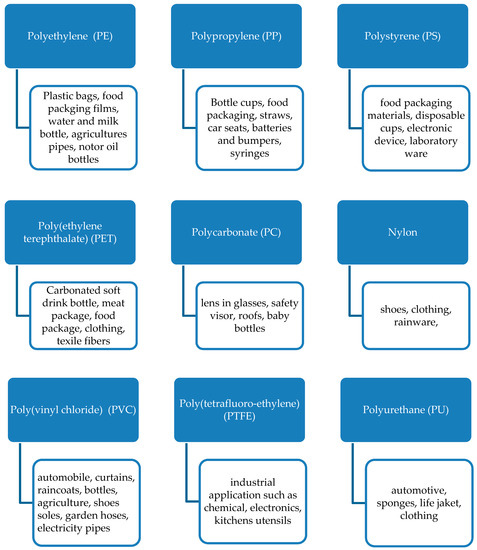 Polyethylene (PE)

Plastic bags, food packging films, water and milk bottle, agricultures pipes, notor oil bottles

Polypropylene (PP)

Bottle cups, food packaging, straws, car seats, batteries and bumpers, syringes

Polystyrene (PS)

food packaging materials, disposable cups, electronic device, laboratory ware

Poly(ethylene terephthalate) (PET)

Carbonated soft drink bottle, meat package, food package, clothing, texile fibers

Polycarbonate (PC)

lens in glasses, safety visor, roofs, baby bottles

Nylon

shoes, clothing, rainware,

Poly(vinyl chloride) (PVC)

automobile, curtains, raincoats, bottles, agriculture, shoes soles, garden hoses, electricity pipes

Poly(tetrafluoro-ethylene) (PTFE)

industrial application such as chemical, electronics, kitchens utensils

Polyurethane (PU)

automotive, sponges, life jaket, clothing